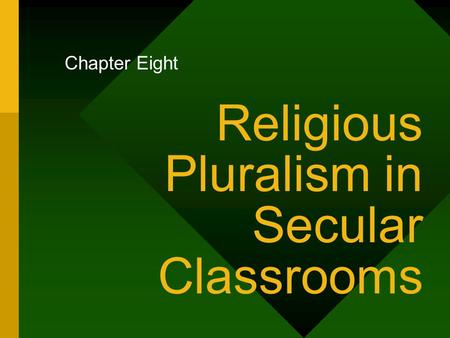 Chapter Eight

Religious Pluralism in Secular Classrooms